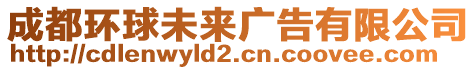 成都环球未来广告有限公司
http://cdlenwyld2.cn.coovee.com